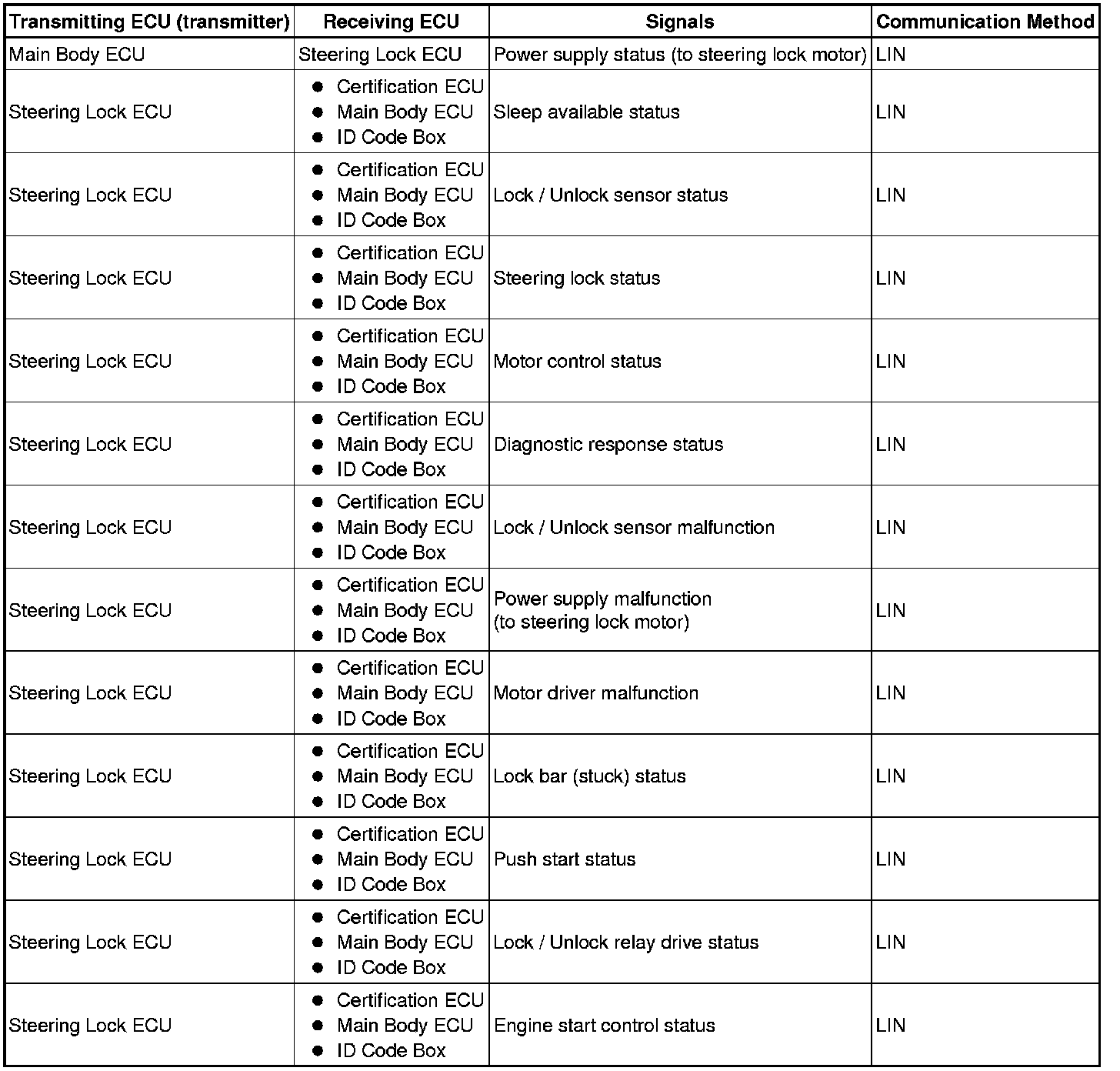 | Transmitting ECU (transmitter) | Receiving ECU | Signals | Communication Method |
|---|---|---|---|
| Main Body ECU | Steering Lock ECU | Power supply status (to steering lock motor) | LIN |
| Steering Lock ECU | ● Certification ECU ● Main Body ECU ● ID Code Box | Sleep available status | LIN |
| Steering Lock ECU | ● Certification ECU ● Main Body ECU ● ID Code Box | Lock / Unlock sensor status | LIN |
| Steering Lock ECU | ● Certification ECU ● Main Body ECU ● ID Code Box | Steering lock status | LIN |
| Steering Lock ECU | ● Certification ECU ● Main Body ECU ● ID Code Box | Motor control status | LIN |
| Steering Lock ECU | ● Certification ECU ● Main Body ECU ● ID Code Box | Diagnostic response status | LIN |
| Steering Lock ECU | ● Certification ECU ● Main Body ECU ● ID Code Box | Lock / Unlock sensor malfunction | LIN |
| Steering Lock ECU | ● Certification ECU ● Main Body ECU ● ID Code Box | Power supply malfunction (to steering lock motor) | LIN |
| Steering Lock ECU | ● Certification ECU ● Main Body ECU ● ID Code Box | Motor driver malfunction | LIN |
| Steering Lock ECU | ● Certification ECU ● Main Body ECU ● ID Code Box | Lock bar (stuck) status | LIN |
| Steering Lock ECU | ● Certification ECU ● Main Body ECU ● ID Code Box | Push start status | LIN |
| Steering Lock ECU | ● Certification ECU ● Main Body ECU ● ID Code Box | Lock / Unlock relay drive status | LIN |
| Steering Lock ECU | ● Certification ECU ● Main Body ECU ● ID Code Box | Engine start control status | LIN |